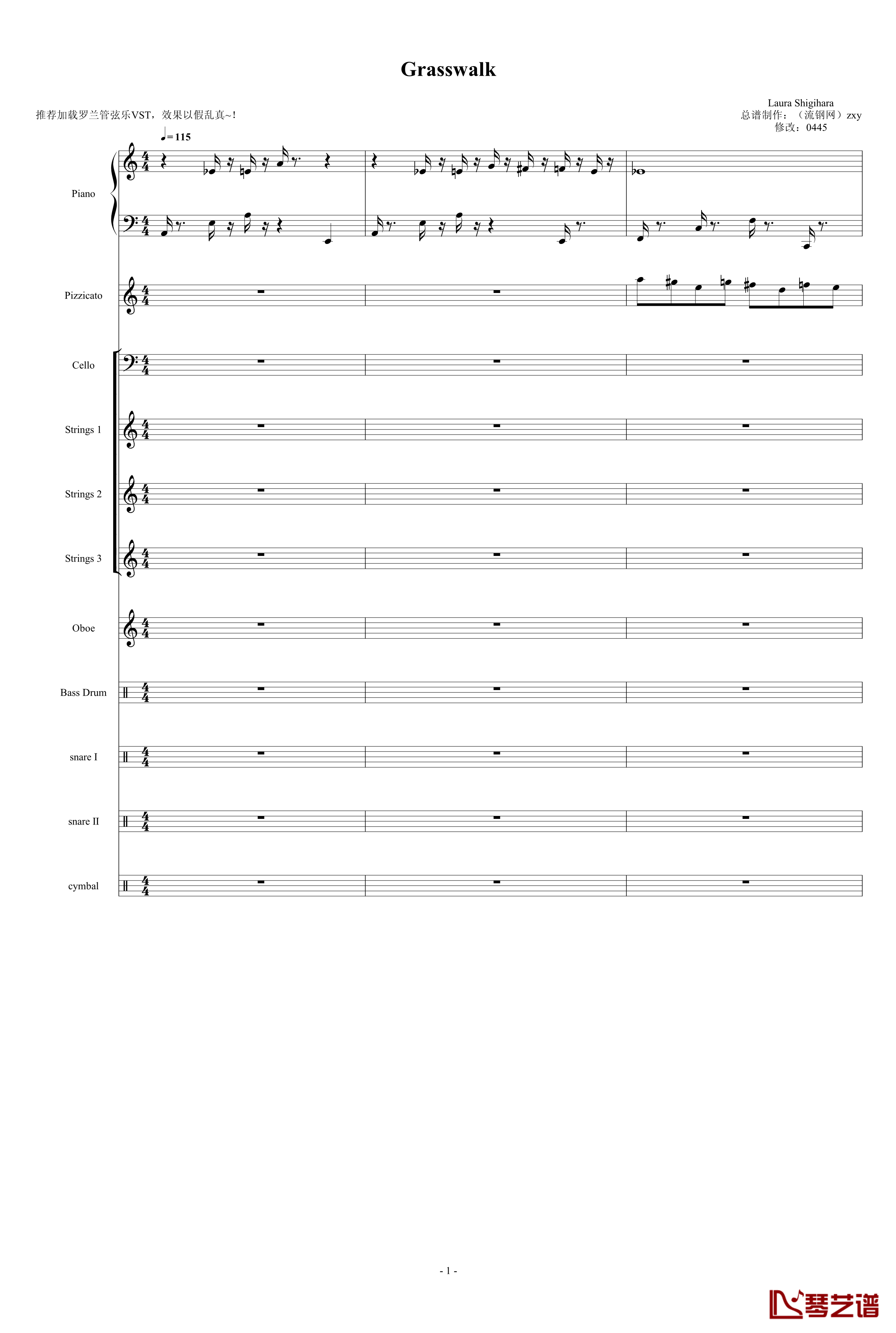 Grasswalk

推荐加载罗兰管弦乐VST，效果以假乱真~!

Laura Shigihara
总谱制作：（流钢网）zxy
修改：0445

♩=115

Piano

Pizzicato

Cello

Strings 1

Strings 2

Strings 3

Oboe

Bass Drum

snare I

snare II

cymbal

- 1 -

琴艺谱